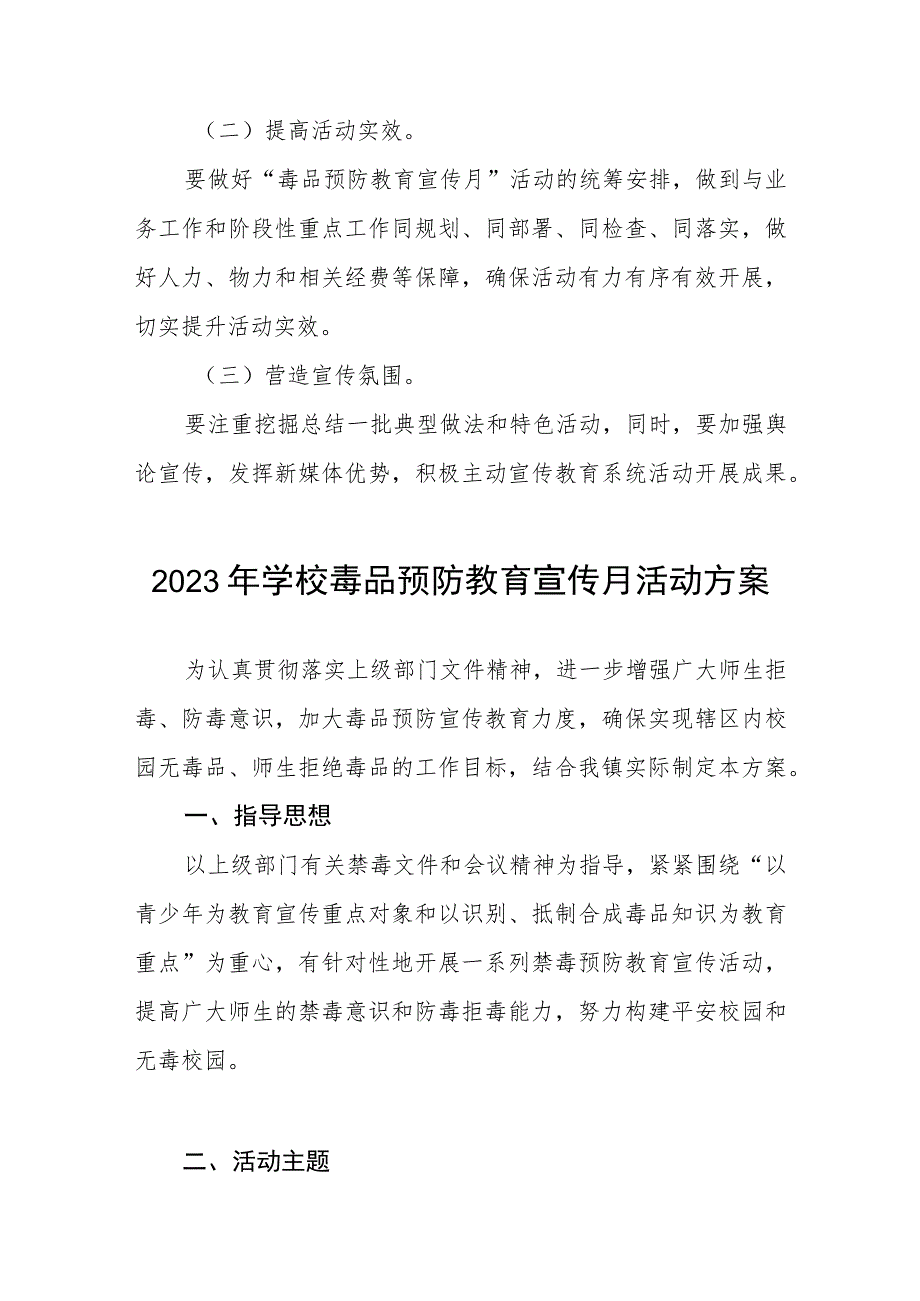 （二）提高活动实效。

要做好“毒品预防教育宣传月”活动的统筹安排，做到与业务工作和阶段性重点工作同规划、同部署、同检查、同落实，做好人力、物力和相关经费等保障，确保活动有力有序有效开展，切实提升活动实效。

（三）营造宣传氛围。

要注重挖掘总结一批典型做法和特色活动，同时，要加强舆论宣传，发挥新媒体优势，积极主动宣传教育系统活动开展成果。

2023年学校毒品预防教育宣传月活动方案

为认真贯彻落实上级部门文件精神，进一步增强广大师生拒毒、防毒意识，加大毒品预防宣传教育力度，确保实现辖区内校园无毒品、师生拒绝毒品的工作目标，结合我镇实际制定本方案。

一、指导思想

以上级部门有关禁毒文件和会议精神为指导，紧紧围绕“以青少年为教育宣传重点对象和以识别、抵制合成毒品知识为教育重点”为重心，有针对性地开展一系列禁毒预防教育宣传活动，提高广大师生的禁毒意识和防毒拒毒能力，努力构建平安校园和无毒校园。

二、活动主题